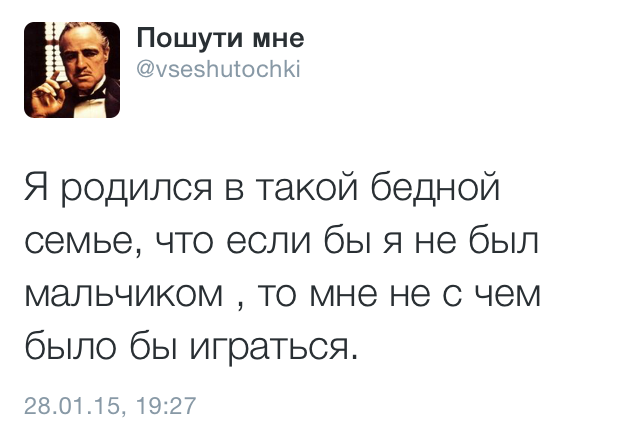 Пошути мне
@vseshutochki

Я родился в такой бедной семье, что если бы я не был мальчиком , то мне не с чем было бы играться.

28.01.15, 19:27